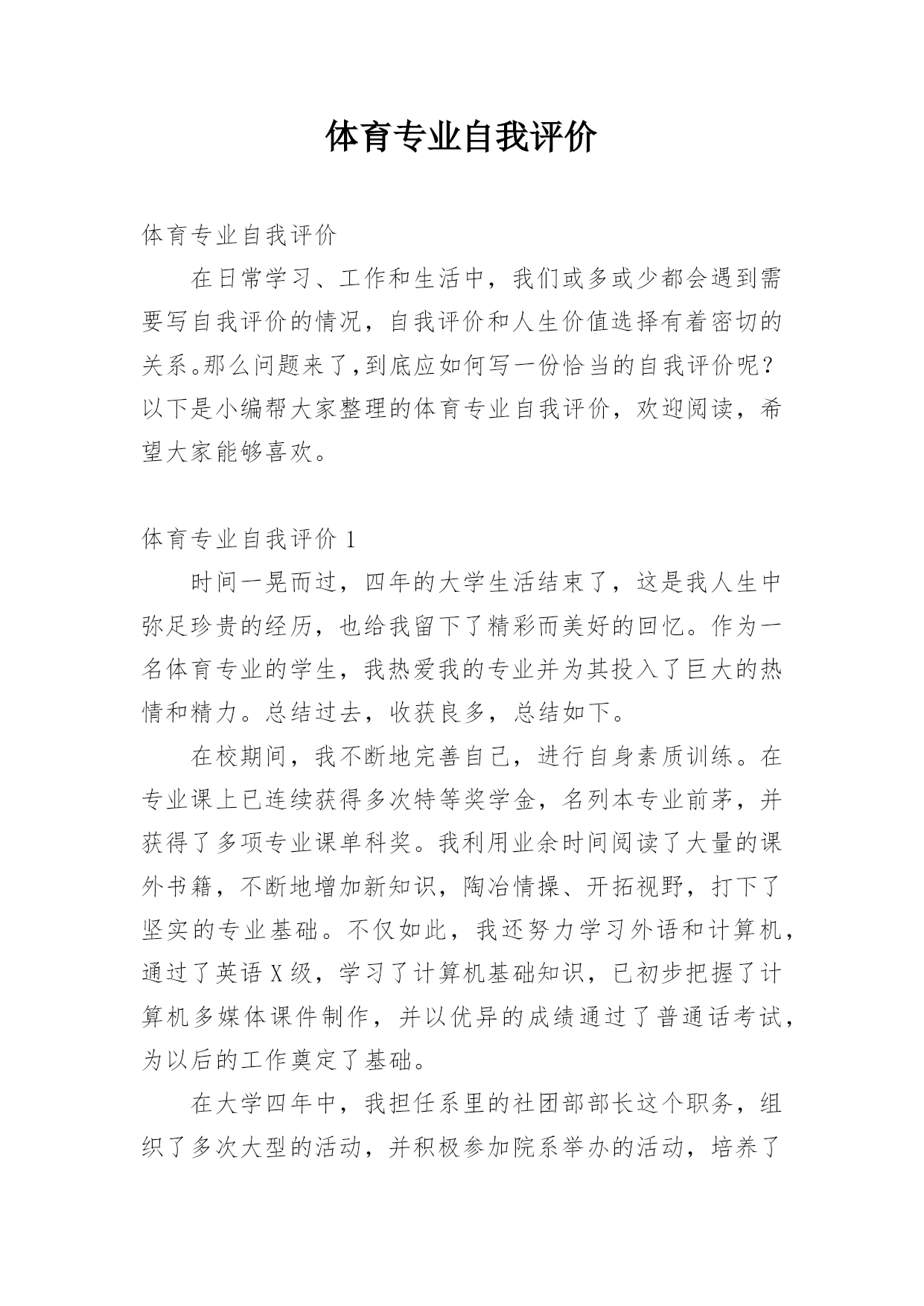 体育专业自我评价

体育专业自我评价

在日常学习、工作和生活中，我们或多或少都会遇到需要写自我评价的情况，自我评价和人生价值选择有着密切的关系。那么问题来了，到底应如何写一份恰当的自我评价呢？以下是小编帮大家整理的体育专业自我评价，欢迎阅读，希望大家能够喜欢。

体育专业自我评价 1

时间一晃而过，四年的大学生活结束了，这是我人生中弥足珍贵的经历，也给我留下了精彩而美好的回忆。作为一名体育专业的学生，我热爱我的专业并为其投入了巨大的热情和精力。总结过去，收获良多，总结如下。

在校期间，我不断地完善自己，进行自身素质训练。在专业课上已连续获得多次特等奖学金，名列本专业前茅，并获得了多项专业课单科奖。我利用业余时间阅读了大量的课外书籍，不断地增加新知识，陶冶情操、开拓视野，打下了坚实的专业基础。不仅如此，我还努力学习外语和计算机，通过了英语 X 级，学习了计算机基础知识，已初步把握了计算机多媒体课件制作，并以优异的成绩通过了普通话考试，为以后的工作奠定了基础。

在大学四年中，我担任系里的社团部部长这个职务，组织了多次大型的活动，并积极参加院系举办的活动，培养了